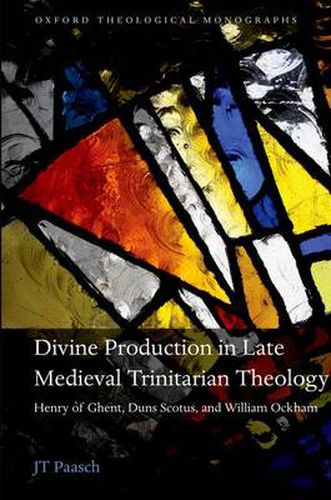 OXFORD THEOLOGICAL MONOGRAPHS

Divine Production in Late Medieval Trinitarian Theology

Henry of Ghent, Duns Scotus, and William Ockham

JT Paasch